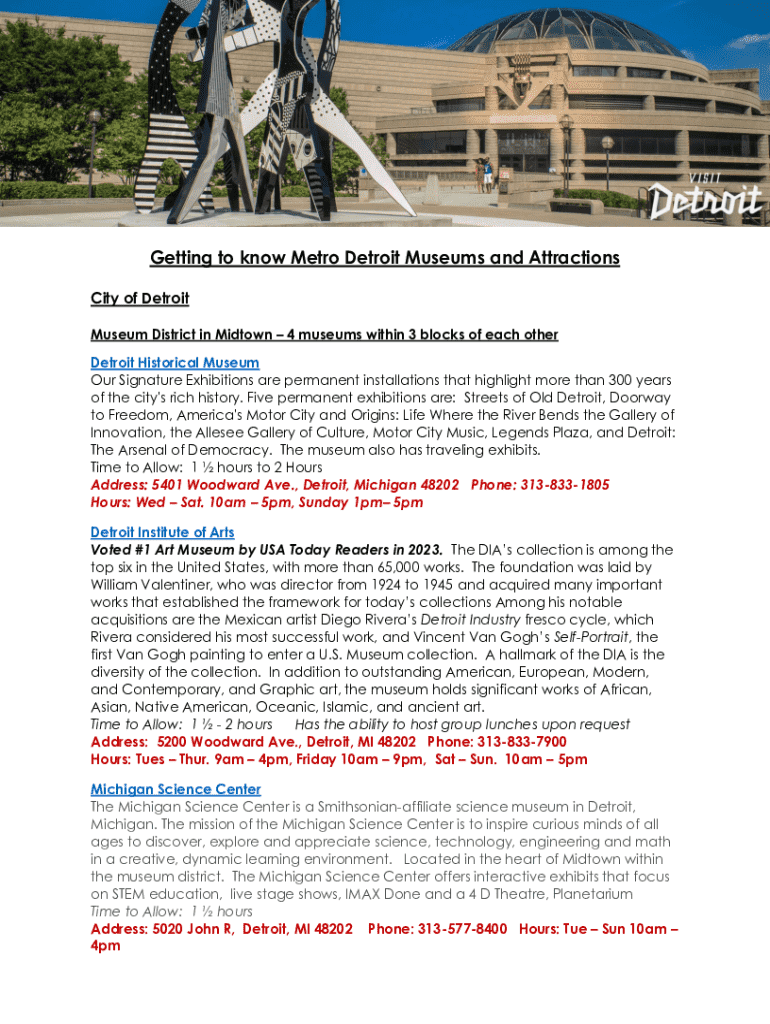 VISIT Detroit

Getting to know Metro Detroit Museums and Attractions

City of Detroit

Museum District in Midtown – 4 museums within 3 blocks of each other

Detroit Historical Museum
Our Signature Exhibitions are permanent installations that highlight more than 300 years of the city's rich history. Five permanent exhibitions are: Streets of Old Detroit, Doorway to Freedom, America's Motor City and Origins: Life Where the River Bends the Gallery of Innovation, the Allesee Gallery of Culture, Motor City Music, Legends Plaza, and Detroit: The Arsenal of Democracy. The museum also has traveling exhibits.
Time to Allow: 1 ½ hours to 2 Hours
Address: 5401 Woodward Ave., Detroit, Michigan 48202 Phone: 313-833-1805
Hours: Wed – Sat. 10am – 5pm, Sunday 1pm– 5pm

Detroit Institute of Arts
Voted #1 Art Museum by USA Today Readers in 2023. The DIA's collection is among the top six in the United States, with more than 65,000 works. The foundation was laid by William Valentiner, who was director from 1924 to 1945 and acquired many important works that established the framework for today's collections Among his notable acquisitions are the Mexican artist Diego Rivera's Detroit Industry fresco cycle, which Rivera considered his most successful work, and Vincent Van Gogh's Self-Portrait, the first Van Gogh painting to enter a U.S. Museum collection. A hallmark of the DIA is the diversity of the collection. In addition to outstanding American, European, Modern, and Contemporary, and Graphic art, the museum holds significant works of African, Asian, Native American, Oceanic, Islamic, and ancient art.
Time to Allow: 1 ½ - 2 hours Has the ability to host group lunches upon request
Address: 5200 Woodward Ave., Detroit, MI 48202 Phone: 313-833-7900
Hours: Tues – Thur. 9am – 4pm, Friday 10am – 9pm, Sat – Sun. 10am – 5pm

Michigan Science Center
The Michigan Science Center is a Smithsonian-affiliate science museum in Detroit, Michigan. The mission of the Michigan Science Center is to inspire curious minds of all ages to discover, explore and appreciate science, technology, engineering and math in a creative, dynamic learning environment. Located in the heart of Midtown within the museum district. The Michigan Science Center offers interactive exhibits that focus on STEM education, live stage shows, IMAX Done and a 4 D Theatre, Planetarium
Time to Allow: 1 ½ hours
Address: 5020 John R, Detroit, MI 48202 Phone: 313-577-8400 Hours: Tue – Sun 10am – 4pm